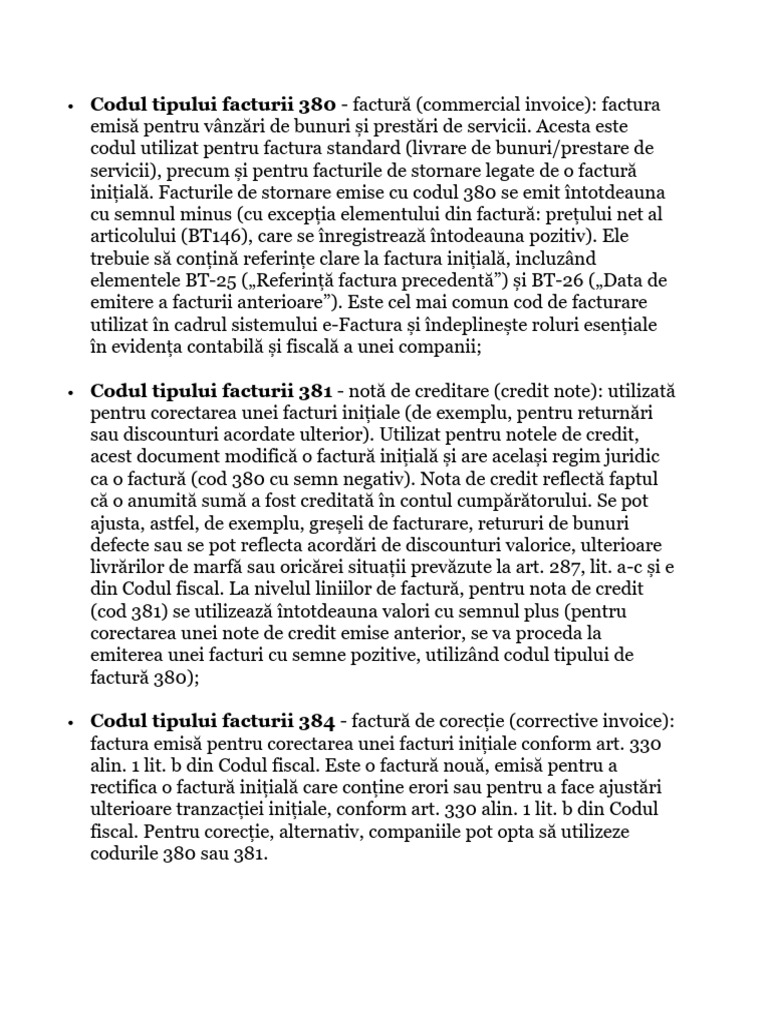 • Codul tipului facturii 380 - factură (commercial invoice): factura emisă pentru vânzări de bunuri și prestări de servicii. Acesta este codul utilizat pentru factura standard (livrare de bunuri/prestare de servicii), precum și pentru facturile de stornare legate de o factură inițială. Facturile de stornare emise cu codul 380 se emit întotdeauna cu semnul minus (cu excepția elementului din factură: prețului net al articolului (BT146), care se înregistrează întodeauna pozitiv). Ele trebuie să conțină referințe clare la factura inițială, incluzând elementele BT-25 („Referință factura precedentă") și BT-26 („Data de emitere a facturii anterioare"). Este cel mai comun cod de facturare utilizat în cadrul sistemului e-Factura și îndeplinește roluri esențiale în evidența contabilă și fiscală a unei companii;

• Codul tipului facturii 381 - notă de creditare (credit note): utilizată pentru corectarea unei facturi inițiale (de exemplu, pentru returnări sau discounturi acordate ulterior). Utilizat pentru notele de credit, acest document modifică o factură inițială și are același regim juridic ca o factură (cod 380 cu semn negativ). Nota de credit reflectă faptul că o anumită sumă a fost creditată în contul cumpărătorului. Se pot ajusta, astfel, de exemplu, greșeli de facturare, retururi de bunuri defecte sau se pot reflecta acordări de discounturi valorice, ulterioare livrărilor de marfă sau oricărei situații prevăzute la art. 287, lit. a-c și e din Codul fiscal. La nivelul liniilor de factură, pentru nota de credit (cod 381) se utilizează întotdeauna valori cu semnul plus (pentru corectarea unei note de credit emise anterior, se va proceda la emiterea unei facturi cu semne pozitive, utilizând codul tipului de factură 380);

• Codul tipului facturii 384 - factură de corecție (corrective invoice): factura emisă pentru corectarea unei facturi inițiale conform art. 330 alin. 1 lit. b din Codul fiscal. Este o factură nouă, emisă pentru a rectifica o factură inițială care conține erori sau pentru a face ajustări ulterioare tranzacției inițiale, conform art. 330 alin. 1 lit. b din Codul fiscal. Pentru corecție, alternativ, companiile pot opta să utilizeze codurile 380 sau 381.